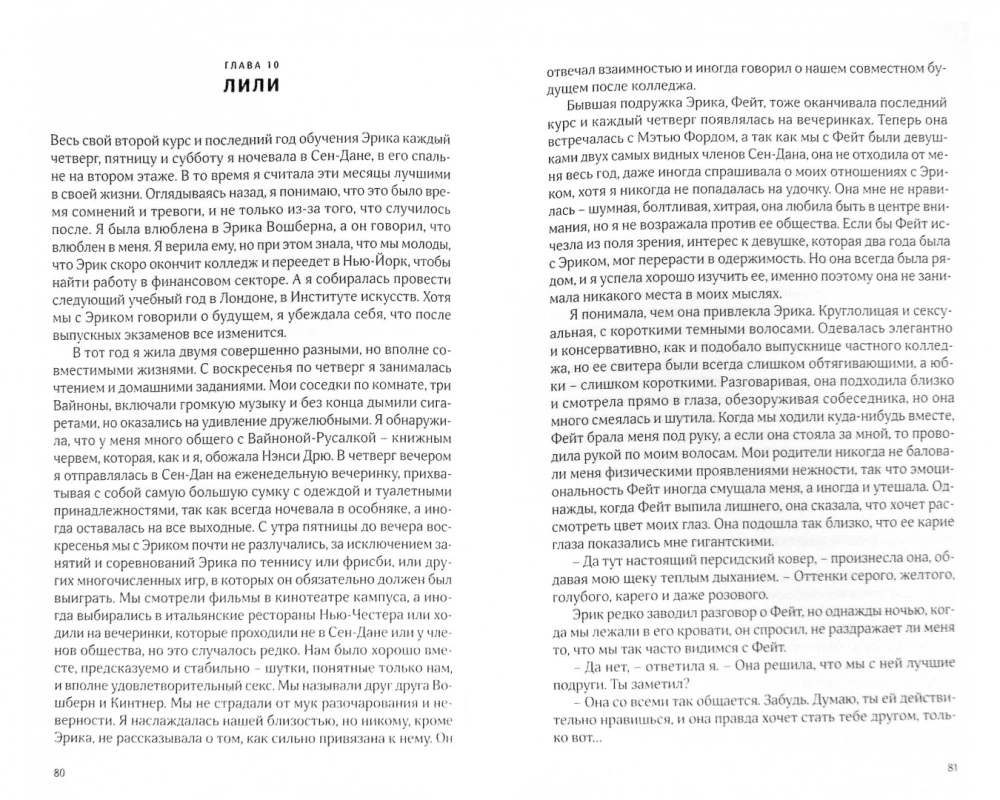 ГЛАВА 10
ЛИЛИ

Весь свой второй курс и последний год обучения Эрика каждый четверг, пятницу и субботу я ночевала в Сен-Дане, в его спальне на втором этаже. В то время я считала эти месяцы лучшими в своей жизни. Оглядываясь назад, я понимаю, что это было время сомнений и тревоги, и не только из-за того, что случилось после. Я была влюблена в Эрика Вошберна, а он говорил, что влюблен в меня. Я верила ему, но при этом знала, что мы молоды, что Эрик скоро окончит колледж и переедет в Нью-Йорк, чтобы найти работу в финансовом секторе. А я собиралась провести следующий учебный год в Лондоне, в Институте искусств. Хотя мы с Эриком говорили о будущем, я убеждала себя, что после выпускных экзаменов все изменится.

В тот год я жила двумя совершенно разными, но вполне совместимыми жизнями. С воскресенья по четверг я занималась чтением и домашними заданиями. Мои соседки по комнате, три Вайноны, включали громкую музыку и без конца дымили сигаретами, но оказались на удивление дружелюбными. Я обнаружила, что у меня много общего с Вайноной-Русалкой – книжным червем, которая, как и я, обожала Нэнси Дрю. В четверг вечером я отправлялась в Сен-Дан на еженедельную вечеринку, прихватывая с собой самую большую сумку с одеждой и туалетными принадлежностями, так как всегда ночевала в особняке, а иногда оставалась на все выходные. С утра пятницы до вечера воскресенья мы с Эриком почти не разлучались, за исключением занятий и соревнований Эрика по теннису или фрисби, или других многочисленных игр, в которых он обязательно должен был выиграть. Мы смотрели фильмы в кинотеатре кампуса, а иногда выбирались в итальянские рестораны Нью-Честера или ходили на вечеринки, которые проходили не в Сен-Дане или у членов общества, но это случалось редко. Нам было хорошо вместе, предсказуемо и стабильно – шутки, понятные только нам, и вполне удовлетворительный секс. Мы называли друг друга Вошберн и Кинтнер. Мы не страдали от мук разочарования и неверности. Я наслаждалась нашей близостью, но никому, кроме Эрика, не рассказывала о том, как сильно привязана к нему. Он

80

отвечал взаимностью и иногда говорил о нашем совместном будущем после колледжа.

Бывшая подружка Эрика, Фейт, тоже оканчивала последний курс и каждый четверг появлялась на вечеринках. Теперь она встречалась с Мэтью Фордом, а так как мы с Фейт были девушками двух самых видных членов Сен-Дана, она не отходила от меня весь год, даже иногда спрашивала о моих отношениях с Эриком, хотя я никогда не попадалась на удочку. Она мне не нравилась – шумная, болтливая, хитрая, она любила быть в центре внимания, но я не возражала против ее общества. Если бы Фейт исчезла из поля зрения, интерес к девушке, которая два года была с Эриком, мог перерасти в одержимость. Но она всегда была рядом, и я успела хорошо изучить ее, именно поэтому она не занимала никакого места в моих мыслях.

Я понимала, чем она привлекла Эрика. Круглолицая и сексуальная, с короткими темными волосами. Одевалась элегантно и консервативно, как и подобало выпускнице частного колледжа, но ее свитера были всегда слишком обтягивающими, а юбки – слишком короткими. Разговаривая, она подходила близко и смотрела прямо в глаза, обезоруживая собеседника, но она много смеялась и шутила. Когда мы ходили куда-нибудь вместе, Фейт брала меня под руку, а если она стояла за мной, то проводила рукой по моим волосам. Мои родители никогда не баловали меня физическими проявлениями нежности, так что эмоциональность Фейт иногда смущала меня, а иногда и утешала. Однажды, когда Фейт выпила лишнего, она сказала, что хочет рассмотреть цвет моих глаз. Она подошла так близко, что ее карие глаза показались мне гигантскими.

– Да тут настоящий персидский ковер, – произнесла она, обдавая мою щеку теплым дыханием. – Оттенки серого, желтого, голубого, карего и даже розового.

Эрик редко заводил разговор о Фейт, но однажды ночью, когда мы лежали в его кровати, он спросил, не раздражает ли меня то, что мы так часто видимся с Фейт.

– Да нет, – ответила я. – Она решила, что мы с ней лучшие подруги. Ты заметил?

– Она со всеми так общается. Забудь. Думаю, ты ей действительно нравишься, и она правда хочет стать тебе другом, только вот...

81